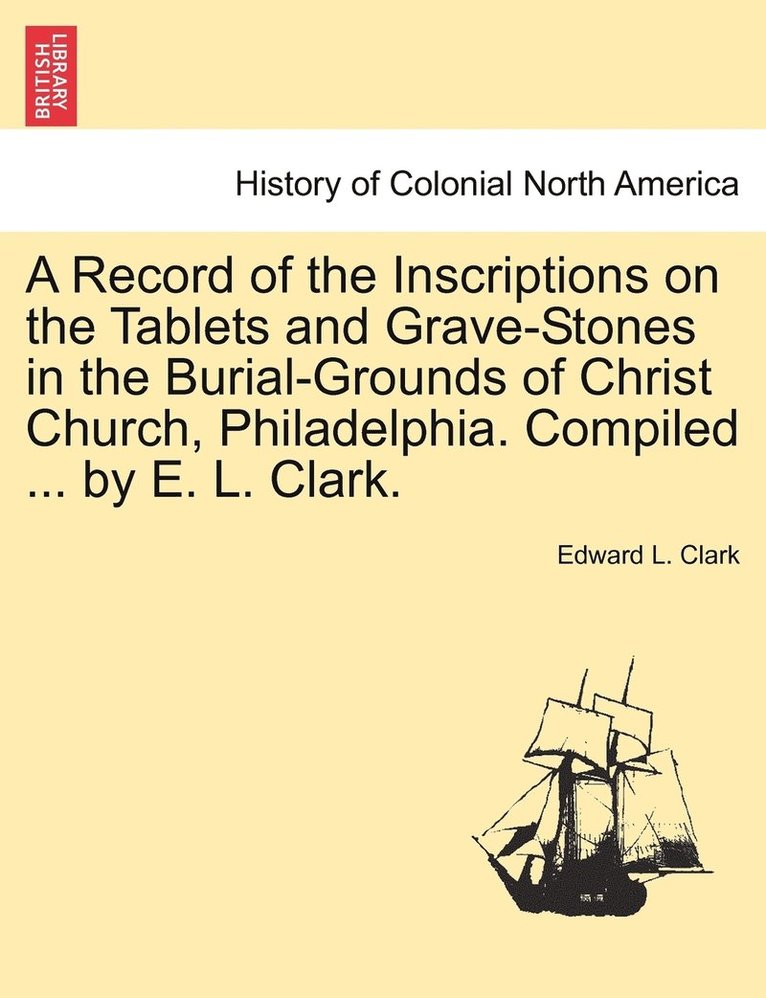 BRITISH LIBRARY

History of Colonial North America

A Record of the Inscriptions on the Tablets and Grave-Stones in the Burial-Grounds of Christ Church, Philadelphia. Compiled ... by E. L. Clark.

Edward L. Clark